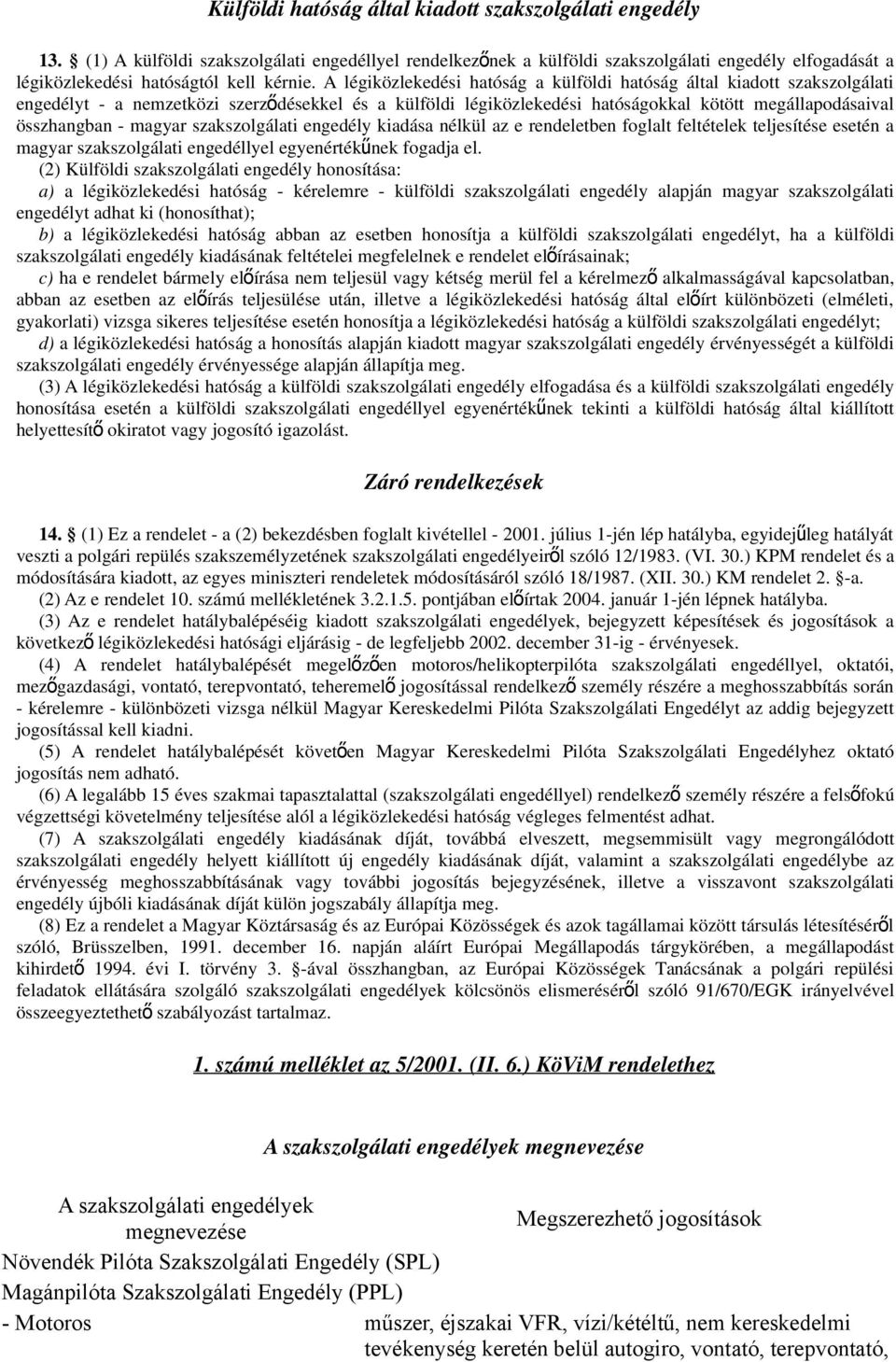 Külföldi hatóság által kiadott szakszolgálati engedély

13. § (1) A külföldi szakszolgálati engedéllyel rendelkezőnek a külföldi szakszolgálati engedély elfogadását a légiközlekedési hatóságtól kell kérnie. A légiközlekedési hatóság a külföldi hatóság által kiadott szakszolgálati engedélyt - a nemzetközi szerződésekkel és a külföldi légiközlekedési hatóságokkal kötött megállapodásaival összhangban - magyar szakszolgálati engedély kiadása nélkül az e rendeletben foglalt feltételek teljesítése esetén a magyar szakszolgálati engedéllyel egyenértékűnek fogadja el.

(2) Külföldi szakszolgálati engedély honosítása:

a) a légiközlekedési hatóság - kérelemre - külföldi szakszolgálati engedély alapján magyar szakszolgálati engedélyt adhat ki (honosíthat);

b) a légiközlekedési hatóság abban az esetben honosítja a külföldi szakszolgálati engedélyt, ha a külföldi szakszolgálati engedély kiadásának feltételei megfelelnek e rendelet előírásainak;

c) ha e rendelet bármely előírása nem teljesül vagy kétség merül fel a kérelmező alkalmasságával kapcsolatban, abban az esetben az előírás teljesülése után, illetve a légiközlekedési hatóság által előírt különbözeti (elméleti, gyakorlati) vizsga sikeres teljesítése esetén honosítja a légiközlekedési hatóság a külföldi szakszolgálati engedélyt;

d) a légiközlekedési hatóság a honosítás alapján kiadott magyar szakszolgálati engedély érvényességét a külföldi szakszolgálati engedély érvényessége alapján állapítja meg.

(3) A légiközlekedési hatóság a külföldi szakszolgálati engedély elfogadása és a külföldi szakszolgálati engedély honosítása esetén a külföldi szakszolgálati engedéllyel egyenértékűnek tekinti a külföldi hatóság által kiállított helyettesítő okiratot vagy jogosító igazolást.

Záró rendelkezések

14. § (1) Ez a rendelet - a (2) bekezdésben foglalt kivétellel - 2001. július 1-jén lép hatályba, egyidejűleg hatályát veszti a polgári repülés szakszemélyzetének szakszolgálati engedélyeiről szóló 12/1983. (VI. 30.) KPM rendelet és a módosítására kiadott, az egyes miniszteri rendeletek módosításáról szóló 18/1987. (XII. 30.) KM rendelet 2. §-a.

(2) Az e rendelet 10. számú mellékletének 3.2.1.5. pontjában előírtak 2004. január 1-jén lépnek hatályba.

(3) Az e rendelet hatálybalépéséig kiadott szakszolgálati engedélyek, bejegyzett képesítések és jogosítások a következő légiközlekedési hatósági eljárásig - de legfeljebb 2002. december 31-ig - érvényesek.

(4) A rendelet hatálybalépését megelőzően motoros/helikopterpilóta szakszolgálati engedéllyel, oktatói, mezőgazdasági, vontató, terepvontató, teheremelő jogosítással rendelkező személy részére a meghosszabbítás során - kérelemre - különbözeti vizsga nélkül Magyar Kereskedelmi Pilóta Szakszolgálati Engedélyt az addig bejegyzett jogosítással kell kiadni.

(5) A rendelet hatálybalépését követően Magyar Kereskedelmi Pilóta Szakszolgálati Engedélyhez oktató jogosítás nem adható.

(6) A legalább 15 éves szakmai tapasztalattal (szakszolgálati engedéllyel) rendelkező személy részére a felsőfokú végzettségi követelmény teljesítése alól a légiközlekedési hatóság végleges felmentést adhat.

(7) A szakszolgálati engedély kiadásának díját, továbbá elveszett, megsemmisült vagy megrongálódott szakszolgálati engedély helyett kiállított új engedély kiadásának díját, valamint a szakszolgálati engedélybe az érvényesség meghosszabbításának vagy további jogosítás bejegyzésének, illetve a visszavont szakszolgálati engedély újbóli kiadásának díját külön jogszabály állapítja meg.

(8) Ez a rendelet a Magyar Köztársaság és az Európai Közösségek és azok tagállamai között társulás létesítéséről szóló, Brüsszelben, 1991. december 16. napján aláírt Európai Megállapodás tárgykörében, a megállapodást kihirdető 1994. évi I. törvény 3. §-ával összhangban, az Európai Közösségek Tanácsának a polgári repülési feladatok ellátására szolgáló szakszolgálati engedélyek kölcsönös elismeréséről szóló 91/670/EGK irányelvével összeegyeztethető szabályozást tartalmaz.

1. számú melléklet az 5/2001. (II. 6.) KöViM rendelethez

A szakszolgálati engedélyek megnevezése

| A szakszolgálati engedélyek megnevezése | Megszerezhető jogosítások |
|---|---|
| Növendék Pilóta Szakszolgálati Engedély (SPL) | |
| Magánpilóta Szakszolgálati Engedély (PPL) | |
| - Motoros | műszer, éjszakai VFR, vízi/kétéltű, nem kereskedelmi tevékenység keretén belül autogiro, vontató, terepvontató, |